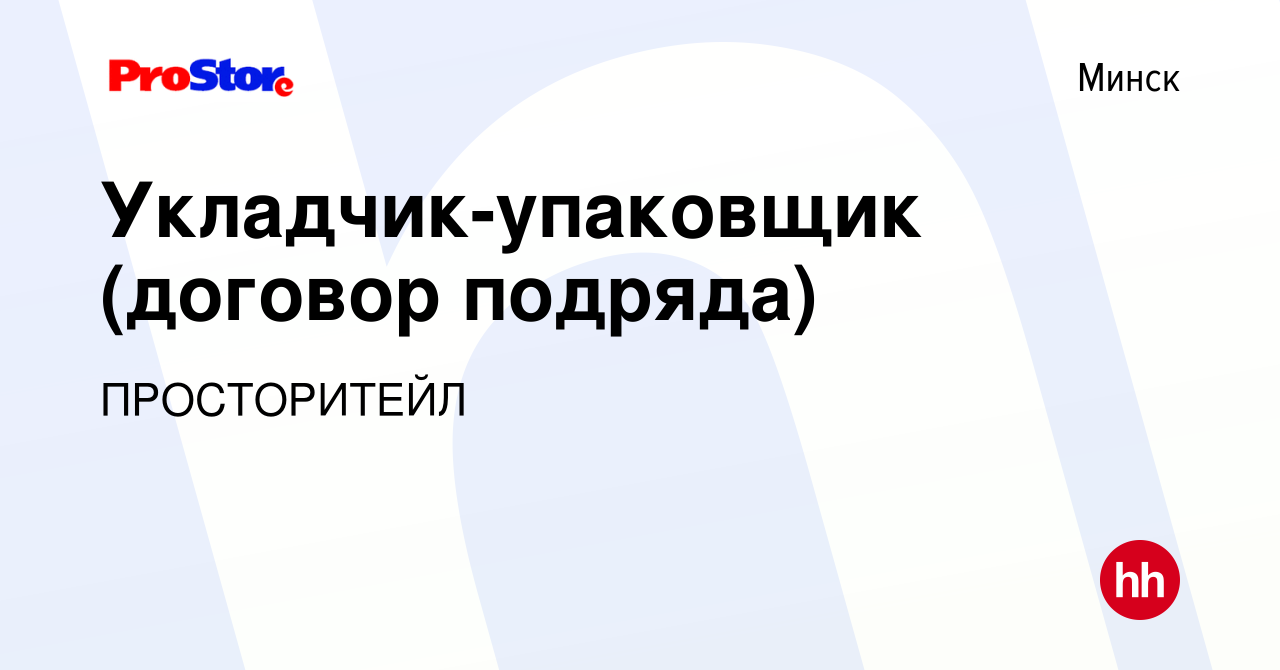 ProStore

Минск

Укладчик-упаковщик (договор подряда)

ПРОСТОРИТЕЙЛ

hh